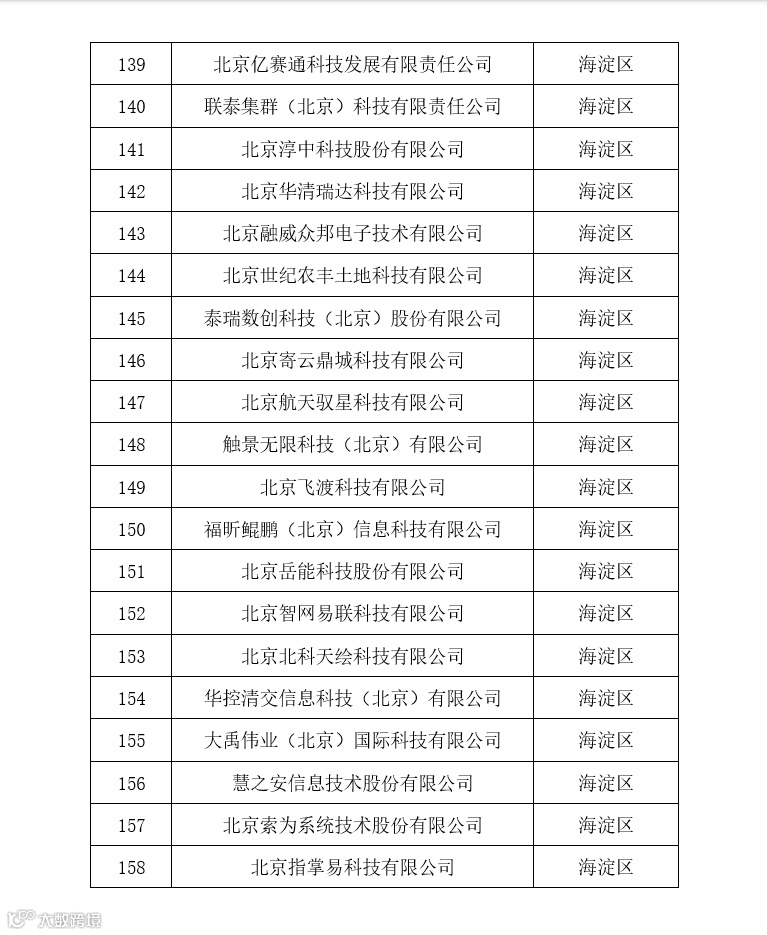 | 139 | 北京亿赛通科技发展有限责任公司 | 海淀区 |
|---|---|---|
| 140 | 联泰集群（北京）科技有限责任公司 | 海淀区 |
| 141 | 北京淳中科技股份有限公司 | 海淀区 |
| 142 | 北京华清瑞达科技有限公司 | 海淀区 |
| 143 | 北京融威众邦电子技术有限公司 | 海淀区 |
| 144 | 北京世纪农丰土地科技有限公司 | 海淀区 |
| 145 | 泰瑞数创科技（北京）股份有限公司 | 海淀区 |
| 146 | 北京寄云鼎城科技有限公司 | 海淀区 |
| 147 | 北京航天驭星科技有限公司 | 海淀区 |
| 148 | 触景无限科技（北京）有限公司 | 海淀区 |
| 149 | 北京飞渡科技有限公司 | 海淀区 |
| 150 | 福昕鲲鹏（北京）信息科技有限公司 | 海淀区 |
| 151 | 北京岳能科技股份有限公司 | 海淀区 |
| 152 | 北京智网易联科技有限公司 | 海淀区 |
| 153 | 北京北科天绘科技有限公司 | 海淀区 |
| 154 | 华控清交信息科技（北京）有限公司 | 海淀区 |
| 155 | 大禹伟业（北京）国际科技有限公司 | 海淀区 |
| 156 | 慧之安信息技术股份有限公司 | 海淀区 |
| 157 | 北京索为系统技术股份有限公司 | 海淀区 |
| 158 | 北京指掌易科技有限公司 | 海淀区 |

大数跨境